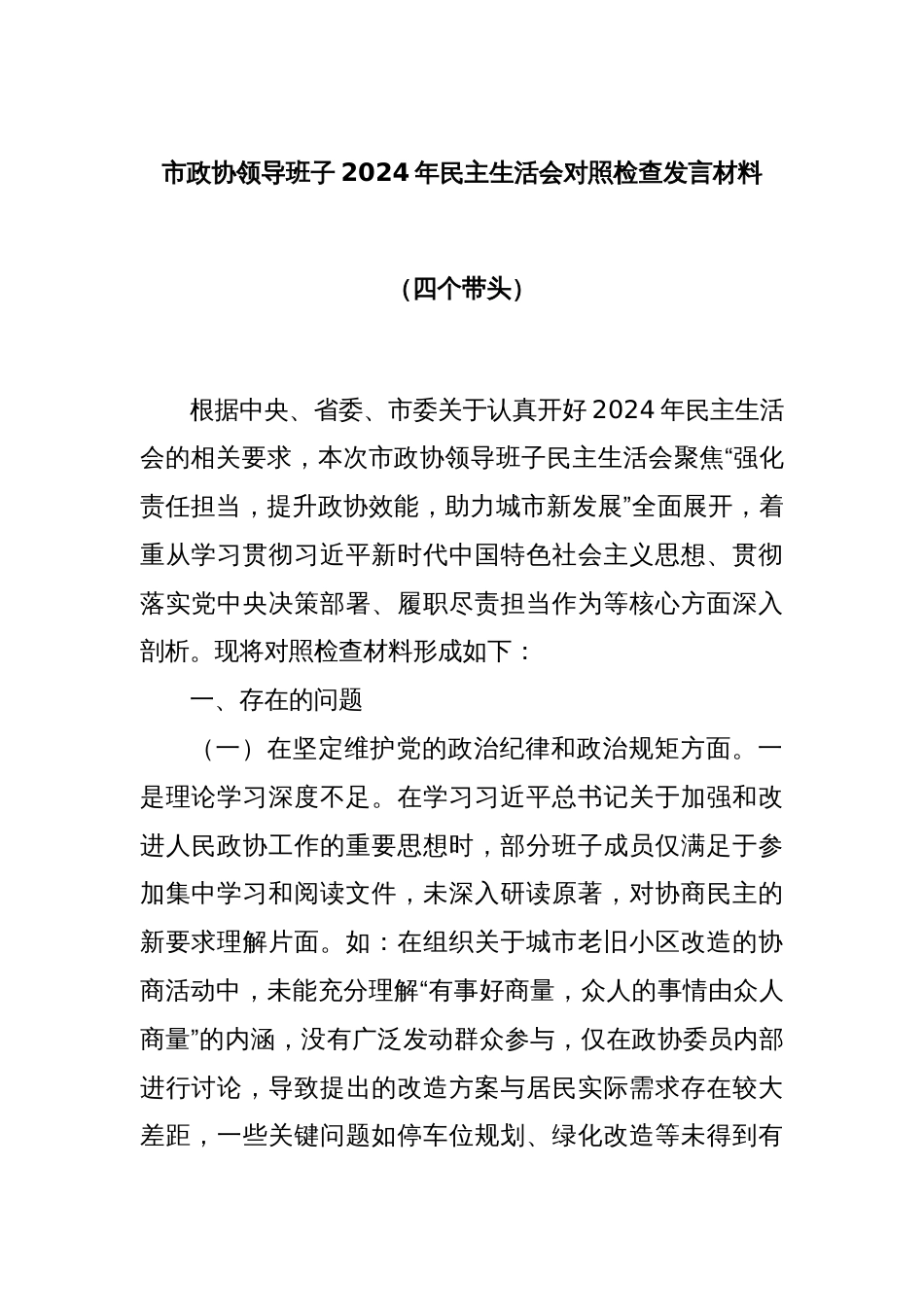 市政协领导班子 2024 年民主生活会对照检查发言材料

（四个带头）

根据中央、省委、市委关于认真开好 2024 年民主生活会的相关要求，本次市政协领导班子民主生活会聚焦“强化责任担当，提升政协效能，助力城市新发展”全面展开，着重从学习贯彻习近平新时代中国特色社会主义思想、贯彻落实党中央决策部署、履职尽责担当作为等核心方面深入剖析。现将对照检查材料形成如下：

一、存在的问题

（一）在坚定维护党的政治纪律和政治规矩方面。一是理论学习深度不足。在学习习近平总书记关于加强和改进人民政协工作的重要思想时，部分班子成员仅满足于参加集中学习和阅读文件，未深入研读原著，对协商民主的新要求理解片面。如：在组织关于城市老旧小区改造的协商活动中，未能充分理解“有事好商量，众人的事情由众人商量”的内涵，没有广泛发动群众参与，仅在政协委员内部进行讨论，导致提出的改造方案与居民实际需求存在较大差距，一些关键问题如停车位规划、绿化改造等未得到有